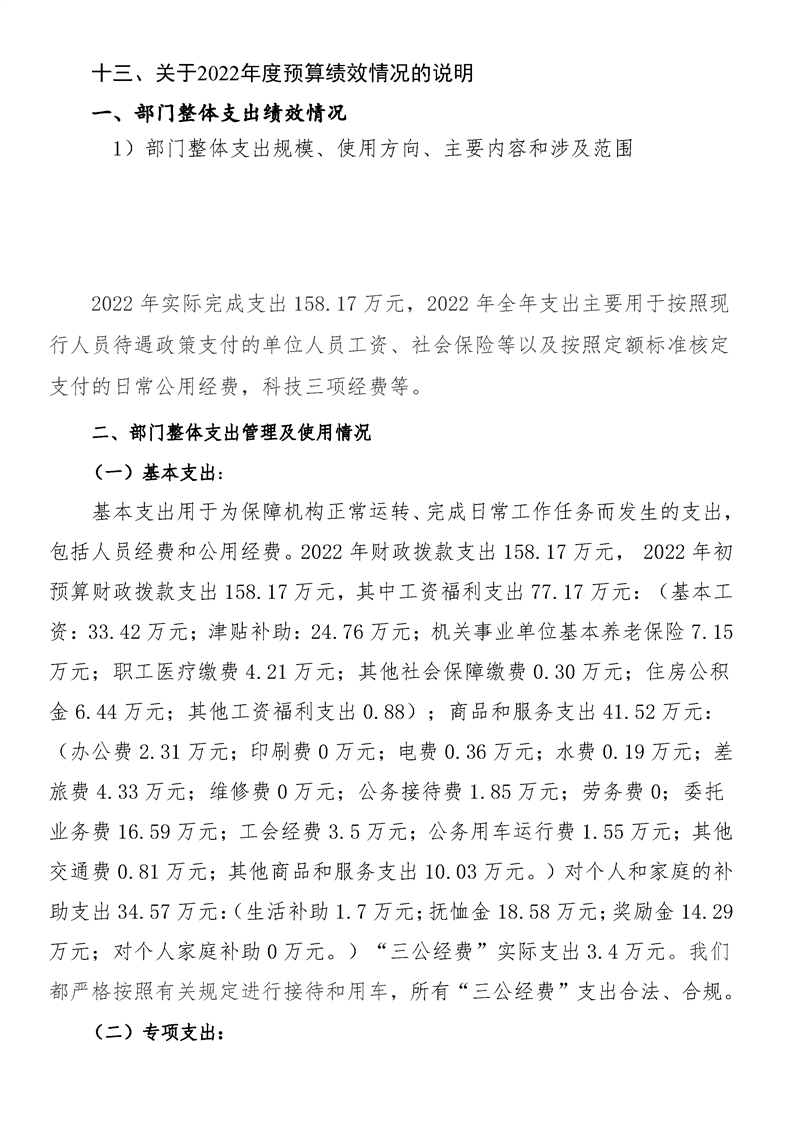 十三、关于2022年度预算绩效情况的说明

一、部门整体支出绩效情况

1）部门整体支出规模、使用方向、主要内容和涉及范围

2022 年实际完成支出 158.17 万元，2022 年全年支出主要用于按照现行人员待遇政策支付的单位人员工资、社会保险等以及按照定额标准核定支付的日常公用经费，科技三项经费等。

二、部门整体支出管理及使用情况

（一）基本支出：

基本支出用于为保障机构正常运转、完成日常工作任务而发生的支出，包括人员经费和公用经费。2022 年财政拨款支出 158.17 万元， 2022 年初预算财政拨款支出 158.17 万元，其中工资福利支出 77.17 万元：（基本工资：33.42 万元；津贴补助：24.76 万元；机关事业单位基本养老保险 7.15 万元；职工医疗缴费 4.21 万元；其他社会保障缴费 0.30 万元；住房公积金 6.44 万元；其他工资福利支出 0.88）；商品和服务支出 41.52 万元：（办公费 2.31 万元；印刷费 0 万元；电费 0.36 万元；水费 0.19 万元；差旅费 4.33 万元；维修费 0 万元；公务接待费 1.85 万元；劳务费 0；委托业务费 16.59 万元；工会经费 3.5 万元；公务用车运行费 1.55 万元；其他交通费 0.81 万元；其他商品和服务支出 10.03 万元。）对个人和家庭的补助支出 34.57 万元：（生活补助 1.7 万元；抚恤金 18.58 万元；奖励金 14.29 万元；对个人家庭补助 0 万元。）“三公经费”实际支出 3.4 万元。我们都严格按照有关规定进行接待和用车，所有“三公经费”支出合法、合规。

（二）专项支出：